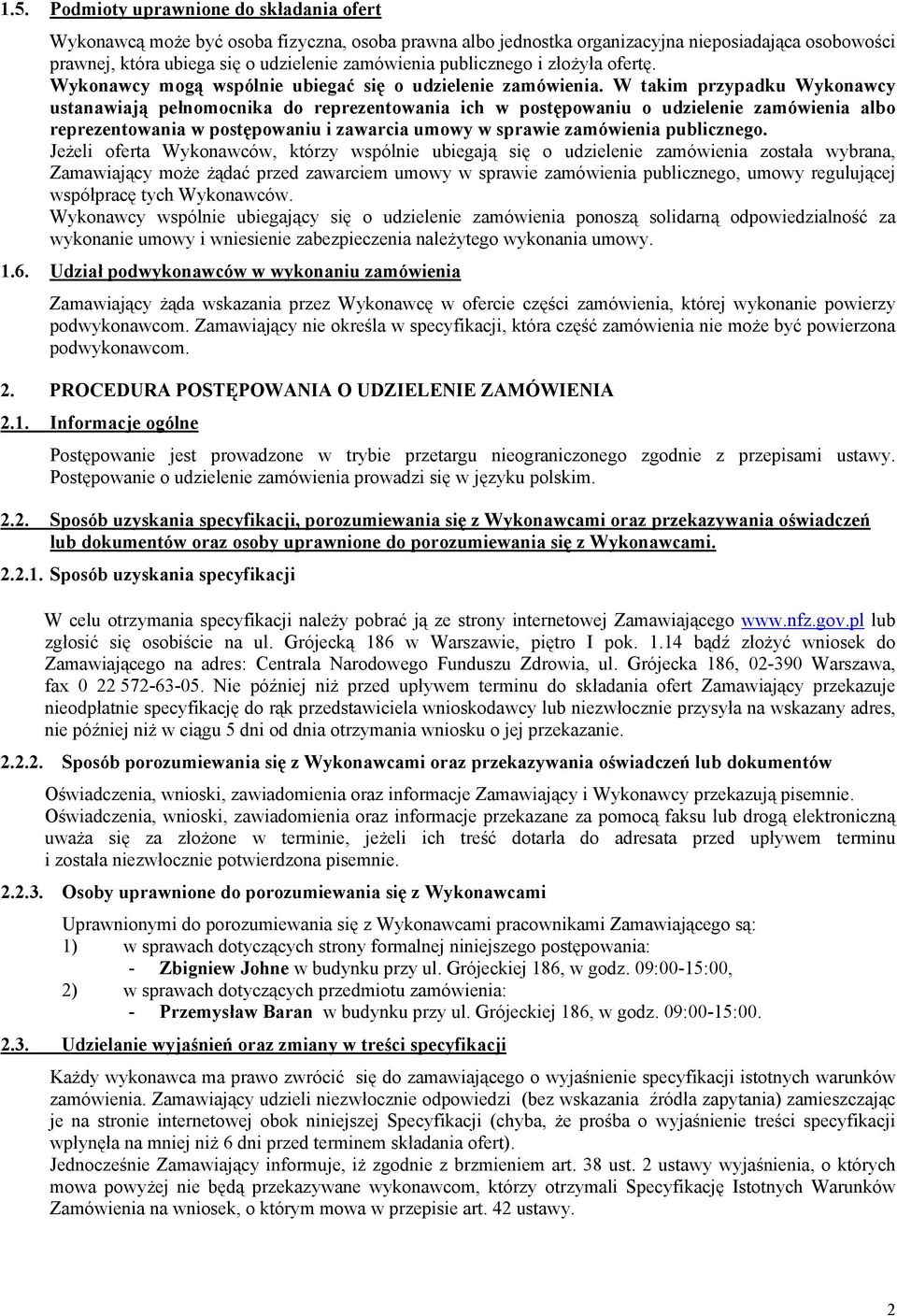 1.5. Podmioty uprawnione do składania ofert

Wykonawcą może być osoba fizyczna, osoba prawna albo jednostka organizacyjna nieposiadająca osobowości prawnej, która ubiega się o udzielenie zamówienia publicznego i złożyła ofertę. Wykonawcy mogą wspólnie ubiegać się o udzielenie zamówienia. W takim przypadku Wykonawcy ustanawiają pełnomocnika do reprezentowania ich w postępowaniu o udzielenie zamówienia albo reprezentowania w postępowaniu i zawarcia umowy w sprawie zamówienia publicznego.
Jeżeli oferta Wykonawców, którzy wspólnie ubiegają się o udzielenie zamówienia została wybrana, Zamawiający może żądać przed zawarciem umowy w sprawie zamówienia publicznego, umowy regulującej współpracę tych Wykonawców.
Wykonawcy wspólnie ubiegający się o udzielenie zamówienia ponoszą solidarną odpowiedzialność za wykonanie umowy i wniesienie zabezpieczenia należytego wykonania umowy.

1.6. Udział podwykonawców w wykonaniu zamówienia

Zamawiający żąda wskazania przez Wykonawcę w ofercie części zamówienia, której wykonanie powierzy podwykonawcom. Zamawiający nie określa w specyfikacji, która część zamówienia nie może być powierzona podwykonawcom.

2. PROCEDURA POSTĘPOWANIA O UDZIELENIE ZAMÓWIENIA

2.1. Informacje ogólne

Postępowanie jest prowadzone w trybie przetargu nieograniczonego zgodnie z przepisami ustawy. Postępowanie o udzielenie zamówienia prowadzi się w języku polskim.

2.2. Sposób uzyskania specyfikacji, porozumiewania się z Wykonawcami oraz przekazywania oświadczeń lub dokumentów oraz osoby uprawnione do porozumiewania się z Wykonawcami.

2.2.1. Sposób uzyskania specyfikacji

W celu otrzymania specyfikacji należy pobrać ją ze strony internetowej Zamawiającego www.nfz.gov.pl lub zgłosić się osobiście na ul. Grójecką 186 w Warszawie, piętro I pok. 1.14 bądź złożyć wniosek do Zamawiającego na adres: Centrala Narodowego Funduszu Zdrowia, ul. Grójecka 186, 02-390 Warszawa, fax 0 22 572-63-05. Nie później niż przed upływem terminu do składania ofert Zamawiający przekazuje nieodpłatnie specyfikację do rąk przedstawiciela wnioskodawcy lub niezwłocznie przysyła na wskazany adres, nie później niż w ciągu 5 dni od dnia otrzymania wniosku o jej przekazanie.

2.2.2. Sposób porozumiewania się z Wykonawcami oraz przekazywania oświadczeń lub dokumentów

Oświadczenia, wnioski, zawiadomienia oraz informacje Zamawiający i Wykonawcy przekazują pisemnie.
Oświadczenia, wnioski, zawiadomienia oraz informacje przekazane za pomocą faksu lub drogą elektroniczną uważa się za złożone w terminie, jeżeli ich treść dotarła do adresata przed upływem terminu i została niezwłocznie potwierdzona pisemnie.

2.2.3. Osoby uprawnione do porozumiewania się z Wykonawcami

Uprawnionymi do porozumiewania się z Wykonawcami pracownikami Zamawiającego są:
1) w sprawach dotyczących strony formalnej niniejszego postępowania:
- Zbigniew Johne w budynku przy ul. Grójeckiej 186, w godz. 09:00-15:00,
2) w sprawach dotyczących przedmiotu zamówienia:
- Przemysław Baran w budynku przy ul. Grójeckiej 186, w godz. 09:00-15:00.

2.3. Udzielanie wyjaśnień oraz zmiany w treści specyfikacji

Każdy wykonawca ma prawo zwrócić się do zamawiającego o wyjaśnienie specyfikacji istotnych warunków zamówienia. Zamawiający udzieli niezwłocznie odpowiedzi (bez wskazania źródła zapytania) zamieszczając je na stronie internetowej obok niniejszej Specyfikacji (chyba, że prośba o wyjaśnienie treści specyfikacji wpłynęła na mniej niż 6 dni przed terminem składania ofert).
Jednocześnie Zamawiający informuje, iż zgodnie z brzmieniem art. 38 ust. 2 ustawy wyjaśnienia, o których mowa powyżej nie będą przekazywane wykonawcom, którzy otrzymali Specyfikację Istotnych Warunków Zamówienia na wniosek, o którym mowa w przepisie art. 42 ustawy.

2